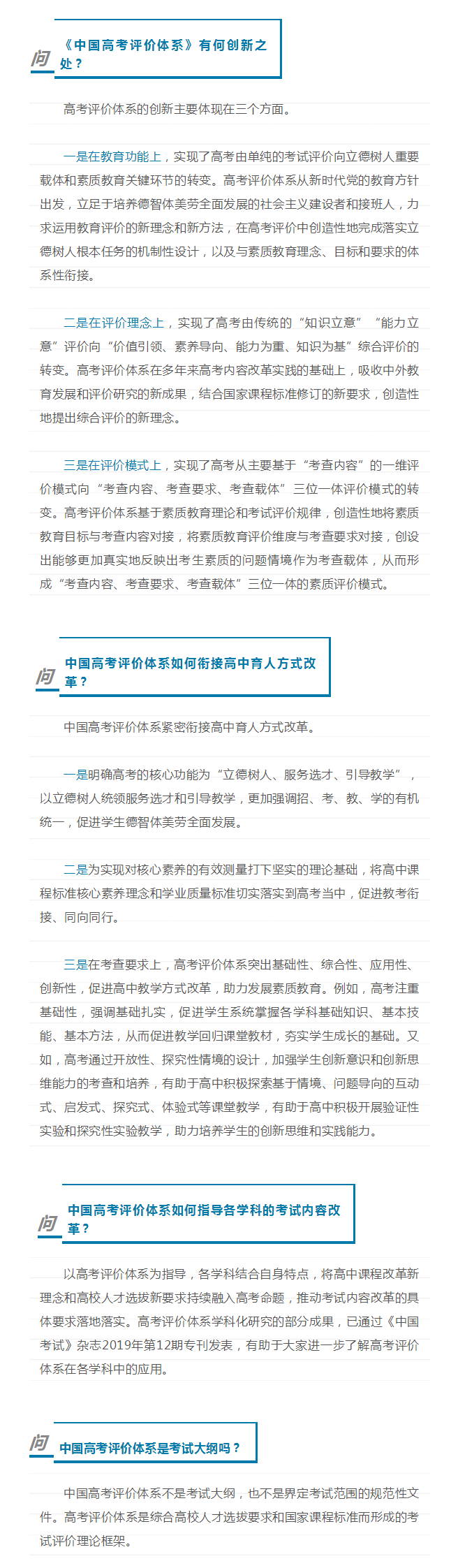 问

《中国高考评价体系》有何创新之处？

高考评价体系的创新主要体现在三个方面。

一是在教育功能上，实现了高考由单纯的考试评价向立德树人重要载体和素质教育关键环节的转变。高考评价体系从新时代党的教育方针出发，立足于培养德智体美劳全面发展的社会主义建设者和接班人，力求运用教育评价的新理念和新方法，在高考评价中创造性地完成落实立德树人根本任务的机制性设计，以及与素质教育理念、目标和要求的体系性衔接。

二是在评价理念上，实现了高考由传统的“知识立意”“能力立意”评价向“价值引领、素养导向、能力为重、知识为基”综合评价的转变。高考评价体系在多年来高考内容改革实践的基础上，吸收中外教育发展和评价研究的新成果，结合国家课程标准修订的新要求，创造性地提出综合评价的新理念。

三是在评价模式上，实现了高考从主要基于“考查内容”的一维评价模式向“考查内容、考查要求、考查载体”三位一体评价模式的转变。高考评价体系基于素质教育理论和考试评价规律，创造性地将素质教育目标与考查内容对接，将素质教育评价维度与考查要求对接，创设出能够更加真实地反映出考生素质的问题情境作为考查载体，从而形成“考查内容、考查要求、考查载体”三位一体的素质评价模式。

问

中国高考评价体系如何衔接高中育人方式改革？

中国高考评价体系紧密衔接高中育人方式改革。

一是明确高考的核心功能为“立德树人、服务选才、引导教学”，以立德树人统领服务选才和引导教学，更加强调招、考、教、学的有机统一，促进学生德智体美劳全面发展。

二是为实现对核心素养的有效测量打下坚实的理论基础，将高中课程标准核心素养理念和学业质量标准切实落实到高考当中，促进教考衔接、同向同行。

三是在考查要求上，高考评价体系突出基础性、综合性、应用性、创新性，促进高中教学方式改革，助力发展素质教育。例如，高考注重基础性，强调基础扎实，促进学生系统掌握各学科基础知识、基本技能、基本方法，从而促进教学回归课堂教材，夯实学生成长的基础。又如，高考通过开放性、探究性情境的设计，加强学生创新意识和创新思维能力的考查和培养，有助于高中积极探索基于情境、问题导向的互动式、启发式、探究式、体验式等课堂教学，有助于高中积极开展验证性实验和探究性实验教学，助力培养学生的创新思维和实践能力。

问

中国高考评价体系如何指导各学科的考试内容改革？

以高考评价体系为指导，各学科结合自身特点，将高中课程改革新理念和高校人才选拔新要求持续融入高考命题，推动考试内容改革的具体要求落地落实。高考评价体系学科化研究的部分成果，已通过《中国考试》杂志2019年第12期专刊发表，有助于大家进一步了解高考评价体系在各学科中的应用。

问

中国高考评价体系是考试大纲吗？

中国高考评价体系不是考试大纲，也不是界定考试范围的规范性文件。高考评价体系是综合高校人才选拔要求和国家课程标准而形成的考试评价理论框架。